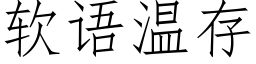 软语温存